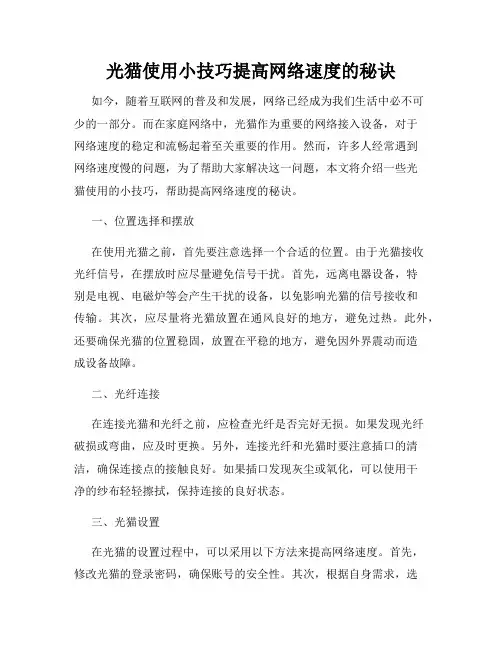 光猫使用小技巧提高网络速度的秘诀

如今，随着互联网的普及和发展，网络已经成为我们生活中必不可少的一部分。而在家庭网络中，光猫作为重要的网络接入设备，对于网络速度的稳定和流畅起着至关重要的作用。然而，许多人经常遇到网络速度慢的问题，为了帮助大家解决这一问题，本文将介绍一些光猫使用的小技巧，帮助提高网络速度的秘诀。

一、位置选择和摆放

在使用光猫之前，首先要注意选择一个合适的位置。由于光猫接收光纤信号，在摆放时应尽量避免信号干扰。首先，远离电器设备，特别是电视、电磁炉等会产生干扰的设备，以免影响光猫的信号接收和传输。其次，应尽量将光猫放置在通风良好的地方，避免过热。此外，还要确保光猫的位置稳固，放置在平稳的地方，避免因外界震动而造成设备故障。

二、光纤连接

在连接光猫和光纤之前，应检查光纤是否完好无损。如果发现光纤破损或弯曲，应及时更换。另外，连接光纤和光猫时要注意插口的清洁，确保连接点的接触良好。如果插口发现灰尘或氧化，可以使用干净的纱布轻轻擦拭，保持连接的良好状态。

三、光猫设置

在光猫的设置过程中，可以采用以下方法来提高网络速度。首先，修改光猫的登录密码，确保账号的安全性。其次，根据自身需求，选